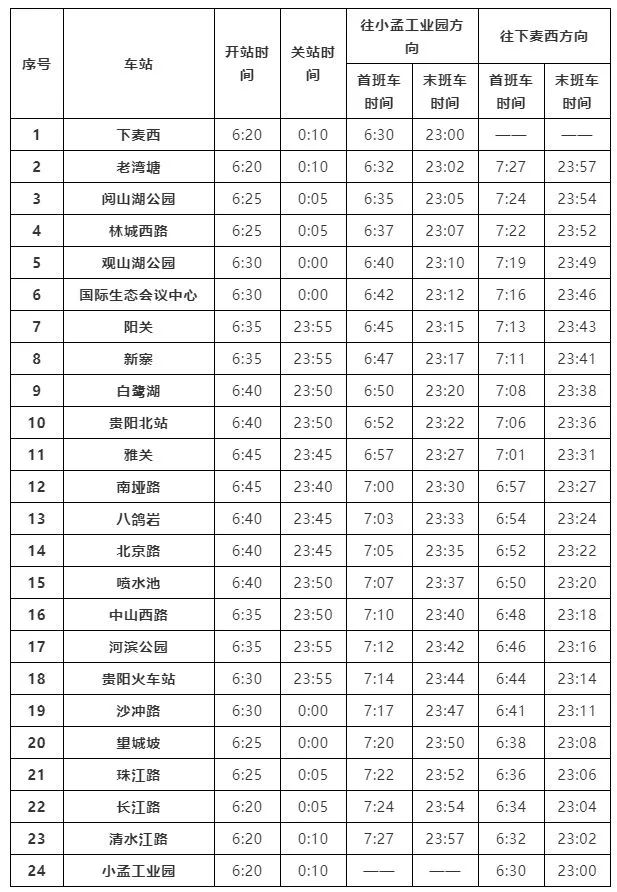 | 序号 | 车站 | 开站时间 | 关站时间 | 往小孟工业园方向 首班车时间 | 往小孟工业园方向 末班车时间 | 往下麦西方向 首班车时间 | 往下麦西方向 末班车时间 |
|---|---|---|---|---|---|---|---|
| 1 | 下麦西 | 6:20 | 0:10 | 6:30 | 23:00 | —— | —— |
| 2 | 老湾塘 | 6:20 | 0:10 | 6:32 | 23:02 | 7:27 | 23:57 |
| 3 | 阅山湖公园 | 6:25 | 0:05 | 6:35 | 23:05 | 7:24 | 23:54 |
| 4 | 林城西路 | 6:25 | 0:05 | 6:37 | 23:07 | 7:22 | 23:52 |
| 5 | 观山湖公园 | 6:30 | 0:00 | 6:40 | 23:10 | 7:19 | 23:49 |
| 6 | 国际生态会议中心 | 6:30 | 0:00 | 6:42 | 23:12 | 7:16 | 23:46 |
| 7 | 阳关 | 6:35 | 23:55 | 6:45 | 23:15 | 7:13 | 23:43 |
| 8 | 新寨 | 6:35 | 23:55 | 6:47 | 23:17 | 7:11 | 23:41 |
| 9 | 白鹭湖 | 6:40 | 23:50 | 6:50 | 23:20 | 7:08 | 23:38 |
| 10 | 贵阳北站 | 6:40 | 23:50 | 6:52 | 23:22 | 7:06 | 23:36 |
| 11 | 雅关 | 6:45 | 23:45 | 6:57 | 23:27 | 7:01 | 23:31 |
| 12 | 南垭路 | 6:45 | 23:40 | 7:00 | 23:30 | 6:57 | 23:27 |
| 13 | 八鸽岩 | 6:40 | 23:45 | 7:03 | 23:33 | 6:54 | 23:24 |
| 14 | 北京路 | 6:40 | 23:45 | 7:05 | 23:35 | 6:52 | 23:22 |
| 15 | 喷水池 | 6:40 | 23:50 | 7:07 | 23:37 | 6:50 | 23:20 |
| 16 | 中山西路 | 6:35 | 23:50 | 7:10 | 23:40 | 6:48 | 23:18 |
| 17 | 河滨公园 | 6:35 | 23:55 | 7:12 | 23:42 | 6:46 | 23:16 |
| 18 | 贵阳火车站 | 6:30 | 23:55 | 7:14 | 23:44 | 6:44 | 23:14 |
| 19 | 沙冲路 | 6:30 | 0:00 | 7:17 | 23:47 | 6:41 | 23:11 |
| 20 | 望城坡 | 6:25 | 0:00 | 7:20 | 23:50 | 6:38 | 23:08 |
| 21 | 珠江路 | 6:25 | 0:05 | 7:22 | 23:52 | 6:36 | 23:06 |
| 22 | 长江路 | 6:20 | 0:05 | 7:24 | 23:54 | 6:34 | 23:04 |
| 23 | 清水江路 | 6:20 | 0:10 | 7:27 | 23:57 | 6:32 | 23:02 |
| 24 | 小孟工业园 | 6:20 | 0:10 | —— | —— | 6:30 | 23:00 |